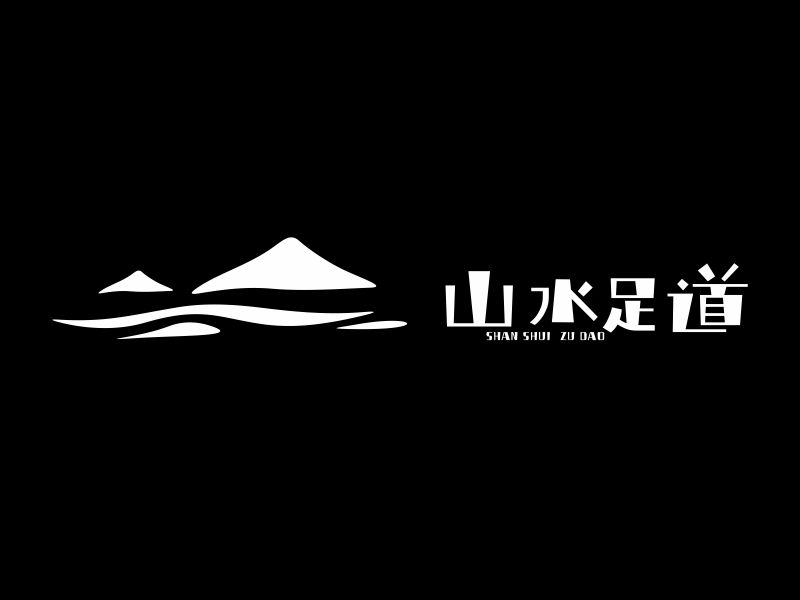 山水足道
SHAN SHUI ZU DAO